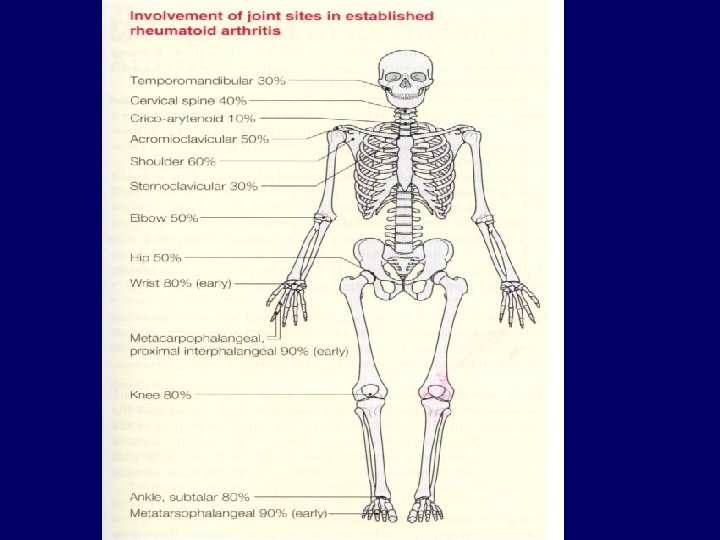 Involvement of joint sites in established rheumatoid arthritis

Temporomandibular 30%
Cervical spine 40%
Crico-arytenoid 10%
Acromioclavicular 50%
Shoulder 60%
Sternoclavicular 30%
Elbow 50%
Hip 50%
Wrist 80% (early)
Metacarpophalangeal, proximal interphalangeal 90% (early)
Knee 80%
Ankle, subtalar 80%
Metatarsophalangeal 90% (early)